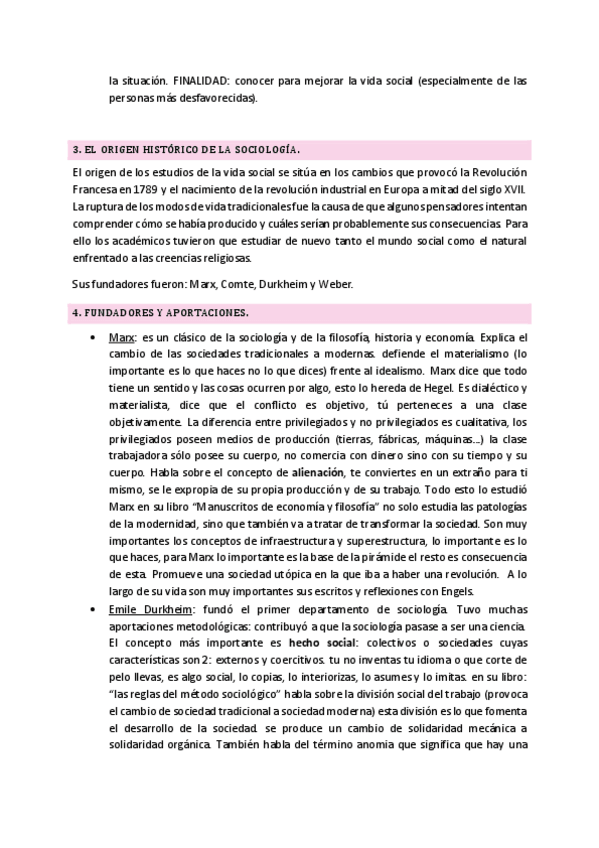 la situación. FINALIDAD: conocer para mejorar la vida social (especialmente de las personas más desfavorecidas).

3. EL ORIGEN HISTÓRICO DE LA SOCIOLOGÍA.

El origen de los estudios de la vida social se sitúa en los cambios que provocó la Revolución Francesa en 1789 y el nacimiento de la revolución industrial en Europa a mitad del siglo XVII. La ruptura de los modos de vida tradicionales fue la causa de que algunos pensadores intentan comprender cómo se había producido y cuáles serían probablemente sus consecuencias. Para ello los académicos tuvieron que estudiar de nuevo tanto el mundo social como el natural enfrentado a las creencias religiosas.

Sus fundadores fueron: Marx, Comte, Durkheim y Weber.

4. FUNDADORES Y APORTACIONES.

• Marx: es un clásico de la sociología y de la filosofía, historia y economía. Explica el cambio de las sociedades tradicionales a modernas. defiende el materialismo (lo importante es lo que haces no lo que dices) frente al idealismo. Marx dice que todo tiene un sentido y las cosas ocurren por algo, esto lo hereda de Hegel. Es dialéctico y materialista, dice que el conflicto es objetivo, tú perteneces a una clase objetivamente. La diferencia entre privilegiados y no privilegiados es cualitativa, los privilegiados poseen medios de producción (tierras, fábricas, máquinas…) la clase trabajadora sólo posee su cuerpo, no comercia con dinero sino con su tiempo y su cuerpo. Habla sobre el concepto de alienación, te conviertes en un extraño para ti mismo, se le expropia de su propia producción y de su trabajo. Todo esto lo estudió Marx en su libro "Manuscritos de economía y filosofía" no solo estudia las patologías de la modernidad, sino que también va a tratar de transformar la sociedad. Son muy importantes los conceptos de infraestructura y superestructura, lo importante es lo que haces, para Marx lo importante es la base de la pirámide el resto es consecuencia de esta. Promueve una sociedad utópica en la que iba a haber una revolución. A lo largo de su vida son muy importantes sus escritos y reflexiones con Engels.
• Emile Durkheim: fundó el primer departamento de sociología. Tuvo muchas aportaciones metodológicas: contribuyó a que la sociología pasase a ser una ciencia. El concepto más importante es hecho social: colectivos o sociedades cuyas características son 2: externos y coercitivos. tu no inventas tu idioma o que corte de pelo llevas, es algo social, lo copias, lo interiorizas, lo asumes y lo imitas. en su libro: "las reglas del método sociológico" habla sobre la división social del trabajo (provoca el cambio de sociedad tradicional a sociedad moderna) esta división es lo que fomenta el desarrollo de la sociedad. se produce un cambio de solidaridad mecánica a solidaridad orgánica. También habla del término anomia que significa que hay una